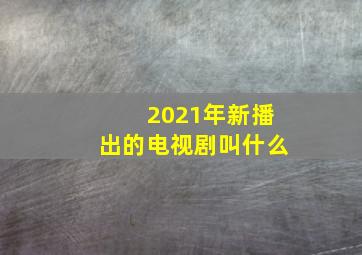 2021年新播出的电视剧叫什么